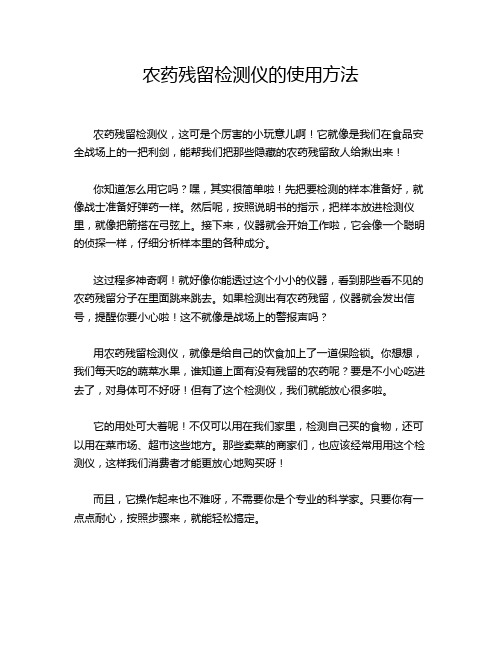 农药残留检测仪的使用方法

农药残留检测仪，这可是个厉害的小玩意儿啊！它就像是我们在食品安全战场上的一把利剑，能帮我们把那些隐藏的农药残留敌人给揪出来！

你知道怎么用它吗？嘿，其实很简单啦！先把要检测的样本准备好，就像战士准备好弹药一样。然后呢，按照说明书的指示，把样本放进检测仪里，就像把箭搭在弓弦上。接下来，仪器就会开始工作啦，它会像一个聪明的侦探一样，仔细分析样本里的各种成分。

这过程多神奇啊！就好像你能透过这个小小的仪器，看到那些看不见的农药残留分子在里面跳来跳去。如果检测出有农药残留，仪器就会发出信号，提醒你要小心啦！这不就像是战场上的警报声吗？

用农药残留检测仪，就像是给自己的饮食加上了一道保险锁。你想想，我们每天吃的蔬菜水果，谁知道上面有没有残留的农药呢？要是不小心吃进去了，对身体可不好呀！但有了这个检测仪，我们就能放心很多啦。

它的用处可大着呢！不仅可以用在我们家里，检测自己买的食物，还可以用在菜市场、超市这些地方。那些卖菜的商家们，也应该经常用用这个检测仪，这样我们消费者才能更放心地购买呀！

而且，它操作起来也不难呀，不需要你是个专业的科学家。只要你有一点点耐心，按照步骤来，就能轻松搞定。